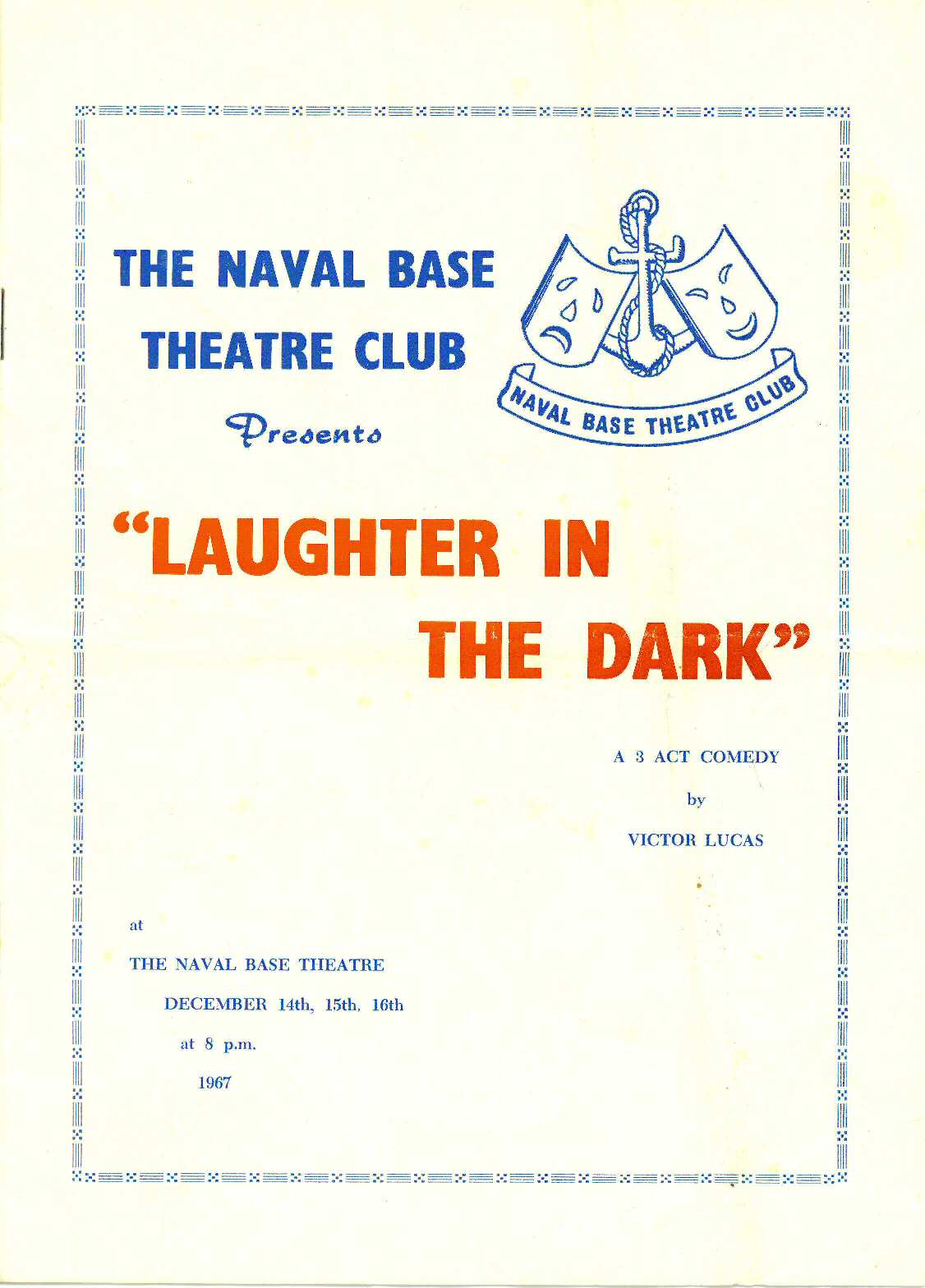 THE NAVAL BASE
THEATRE CLUB

NAVAL BASE THEATRE CLUB

Presents

"LAUGHTER IN
THE DARK"

A 3 ACT COMEDY
by
VICTOR LUCAS

at
THE NAVAL BASE THEATRE
DECEMBER 14th, 15th, 16th
at 8 p.m.
1967